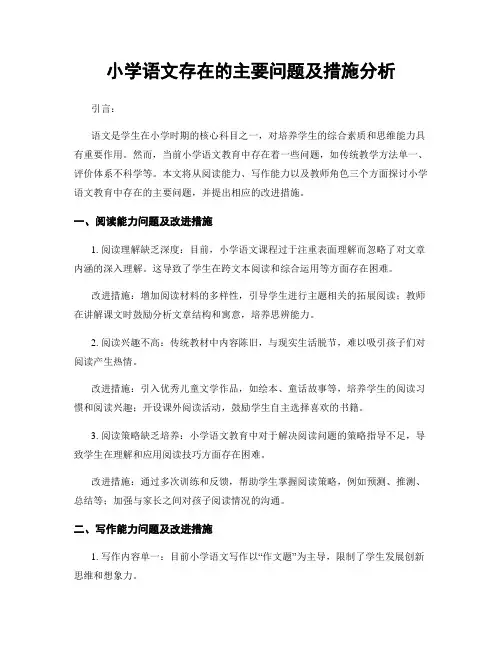 小学语文存在的主要问题及措施分析

引言：

语文是学生在小学时期的核心科目之一，对培养学生的综合素质和思维能力具有重要作用。然而，当前小学语文教育中存在着一些问题，如传统教学方法单一、评价体系不科学等。本文将从阅读能力、写作能力以及教师角色三个方面探讨小学语文教育中存在的主要问题，并提出相应的改进措施。

一、阅读能力问题及改进措施

1. 阅读理解缺乏深度：目前，小学语文课程过于注重表面理解而忽略了对文章内涵的深入理解。这导致了学生在跨文本阅读和综合运用等方面存在困难。

改进措施：增加阅读材料的多样性，引导学生进行主题相关的拓展阅读；教师在讲解课文时鼓励分析文章结构和寓意，培养思辨能力。

2. 阅读兴趣不高：传统教材中内容陈旧，与现实生活脱节，难以吸引孩子们对阅读产生热情。

改进措施：引入优秀儿童文学作品，如绘本、童话故事等，培养学生的阅读习惯和阅读兴趣；开设课外阅读活动，鼓励学生自主选择喜欢的书籍。

3. 阅读策略缺乏培养：小学语文教育中对于解决阅读问题的策略指导不足，导致学生在理解和应用阅读技巧方面存在困难。

改进措施：通过多次训练和反馈，帮助学生掌握阅读策略，例如预测、推测、总结等；加强与家长之间对孩子阅读情况的沟通。

二、写作能力问题及改进措施

1. 写作内容单一：目前小学语文写作以“作文题”为主导，限制了学生发展创新思维和想象力。